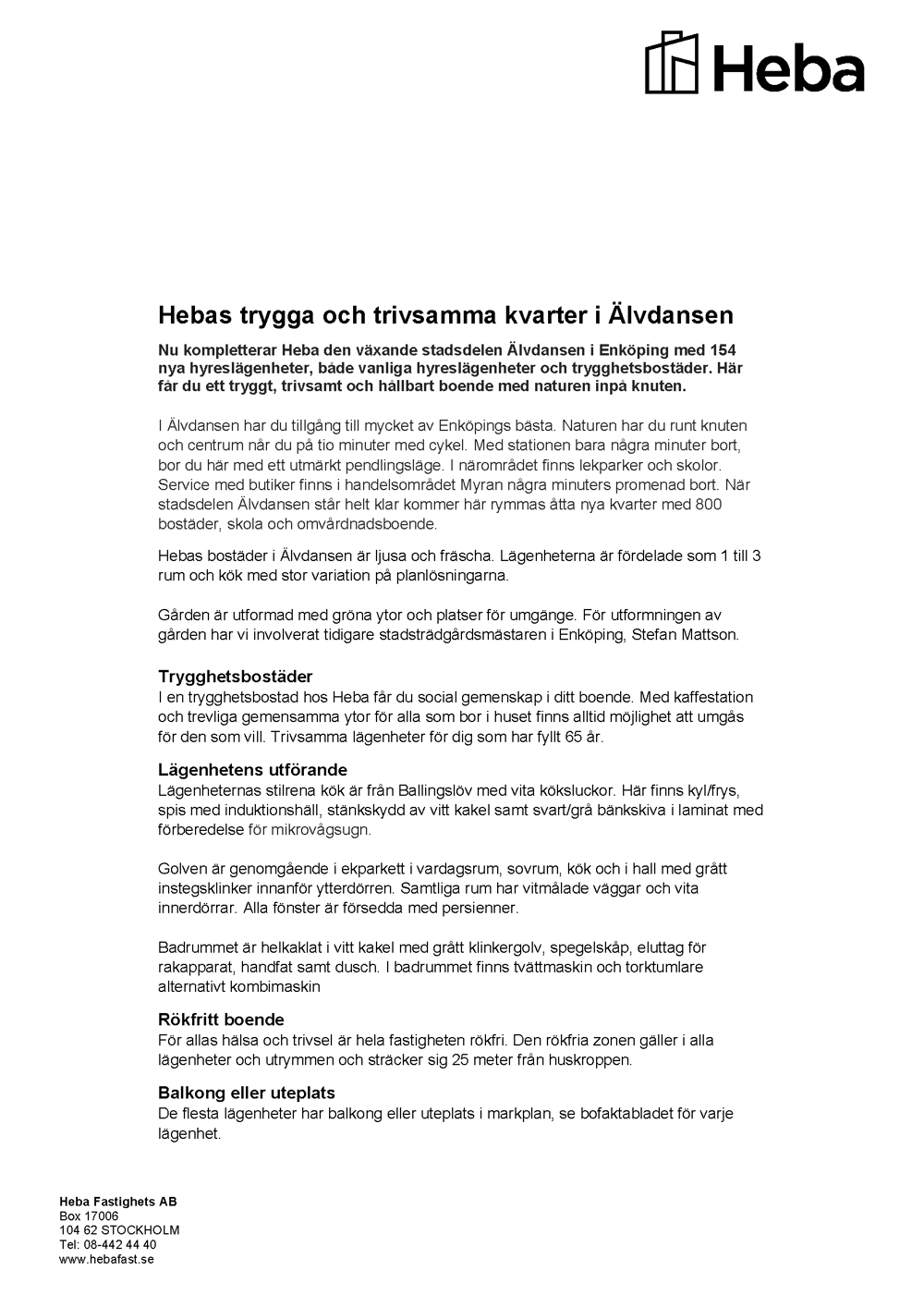 Heba

Hebas trygga och trivsamma kvarter i Älvdansen

Nu kompletterar Heba den växande stadsdelen Älvdansen i Enköping med 154 nya hyreslägenheter, både vanliga hyreslägenheter och trygghetsbostäder. Här får du ett tryggt, trivsamt och hållbart boende med naturen inpå knuten.

I Älvdansen har du tillgång till mycket av Enköpings bästa. Naturen har du runt knuten och centrum når du på tio minuter med cykel. Med stationen bara några minuter bort, bor du här med ett utmärkt pendlingsläge. I närområdet finns lekparker och skolor. Service med butiker finns i handelsområdet Myran några minuters promenad bort. När stadsdelen Älvdansen står helt klar kommer här rymmas åtta nya kvarter med 800 bostäder, skola och omvårdnadsboende.

Hebas bostäder i Älvdansen är ljusa och fräscha. Lägenheterna är fördelade som 1 till 3 rum och kök med stor variation på planlösningarna.

Gården är utformad med gröna ytor och platser för umgänge. För utformningen av gården har vi involverat tidigare stadsträdgårdsmästaren i Enköping, Stefan Mattson.

Trygghetsbostäder
I en trygghetsbostad hos Heba får du social gemenskap i ditt boende. Med kaffestation och trevliga gemensamma ytor för alla som bor i huset finns alltid möjlighet att umgås för den som vill. Trivsamma lägenheter för dig som har fyllt 65 år.

Lägenhetens utförande
Lägenheternas stilrena kök är från Ballingslöv med vita köksluckor. Här finns kyl/frys, spis med induktionshäll, stänkskydd av vitt kakel samt svart/grå bänkskiva i laminat med förberedelse för mikrovågsugn.

Golven är genomgående i ekparkett i vardagsrum, sovrum, kök och i hall med grått instegsklinker innanför ytterdörren. Samtliga rum har vitmålade väggar och vita innerdörrar. Alla fönster är försedda med persienner.

Badrummet är helkaklat i vitt kakel med grått klinkergolv, spegelskåp, eluttag för rakapparat, handfat samt dusch. I badrummet finns tvättmaskin och torktumlare alternativt kombimaskin

Rökfritt boende
För allas hälsa och trivsel är hela fastigheten rökfri. Den rökfria zonen gäller i alla lägenheter och utrymmen och sträcker sig 25 meter från huskroppen.

Balkong eller uteplats
De flesta lägenheter har balkong eller uteplats i markplan, se bofaktabladet för varje lägenhet.

Heba Fastighets AB
Box 17006
104 62 STOCKHOLM
Tel: 08-442 44 40
www.hebafast.se